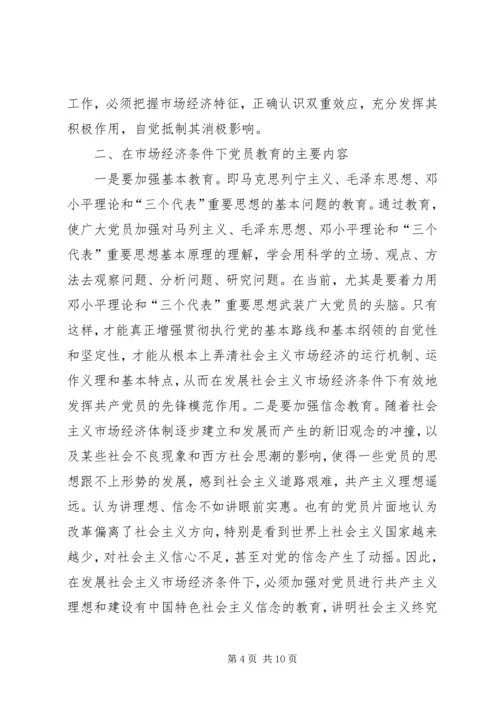 工作，必须把握市场经济特征，正确认识双重效应，充分发挥其积极作用，自觉抵制其消极影响。

二、在市场经济条件下党员教育的主要内容

一是要加强基本教育。即马克思列宁主义、毛泽东思想、邓小平理论和“三个代表”重要思想的基本问题的教育。通过教育，使广大党员加强对马列主义、毛泽东思想、邓小平理论和“三个代表”重要思想基本原理的理解，学会用科学的立场、观点、方法去观察问题、分析问题、研究问题。在当前，尤其是要着力用邓小平理论和“三个代表”重要思想武装广大党员的头脑。只有这样，才能真正增强贯彻执行党的基本路线和基本纲领的自觉性和坚定性，才能从根本上弄清社会主义市场经济的运行机制、运作义理和基本特点，从而在发展社会主义市场经济条件下有效地发挥共产党员的先锋模范作用。二是要加强信念教育。随着社会主义市场经济体制逐步建立和发展而产生的新旧观念的冲撞，以及某些社会不良现象和西方社会思潮的影响，使得一些党员的思想跟不上形势的发展，感到社会主义道路艰难，共产主义理想遥远。认为讲理想、信念不如讲眼前实惠。也有的党员片面地认为改革偏离了社会主义方向，特别是看到世界上社会主义国家越来越少，对社会主义信心不足，甚至对党的信念产生了动摇。因此，在发展社会主义市场经济条件下，必须加强对党员进行共产主义理想和建设有中国特色社会主义信念的教育，讲明社会主义终究

第 4 页 共 10 页